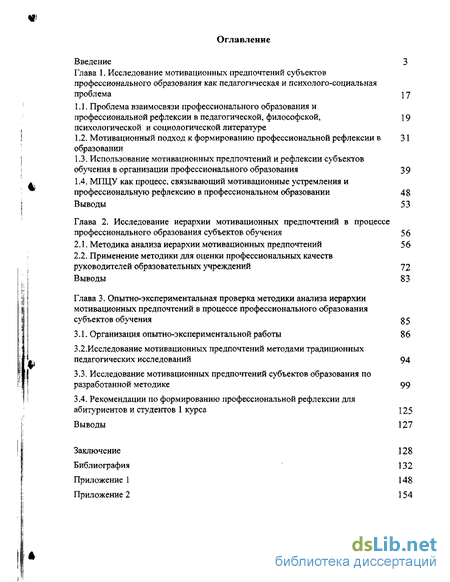 Оглавление

Введение 3

Глава 1. Исследование мотивационных предпочтений субъектов профессионального образования как педагогическая и психолого-социальная проблема 17

1.1. Проблема взаимосвязи профессионального образования и профессиональной рефлексии в педагогической, философской, психологической и социологической литературе 19

1.2. Мотивационный подход к формированию профессиональной рефлексии в образовании 31

1.3. Использование мотивационных предпочтений и рефлексии субъектов обучения в организации профессионального образования 39

1.4. МПЦУ как процесс, связывающий мотивационные устремления и профессиональную рефлексию в профессиональном образовании 48

Выводы 53

Глава 2. Исследование иерархии мотивационных предпочтений в процессе профессионального образования субъектов обучения 56

2.1. Методика анализа иерархии мотивационных предпочтений 56

2.2. Применение методики для оценки профессиональных качеств руководителей образовательных учреждений 72

Выводы 83

Глава 3. Опытно-экспериментальная проверка методики анализа иерархии мотивационных предпочтений в процессе профессионального образования субъектов обучения 85

3.1. Организация опытно-экспериментальной работы 86

3.2.Исследование мотивационных предпочтений методами традиционных педагогических исследований 94

3.3. Исследование мотивационных предпочтений субъектов образования по разработанной методике 99

3.4. Рекомендации по формированию профессиональной рефлексии для абитуриентов и студентов 1 курса 125

Выводы 127

Заключение 128

Библиография 132

Приложение 1 148

Приложение 2 154

dsLib.net
библиотека диссертаций